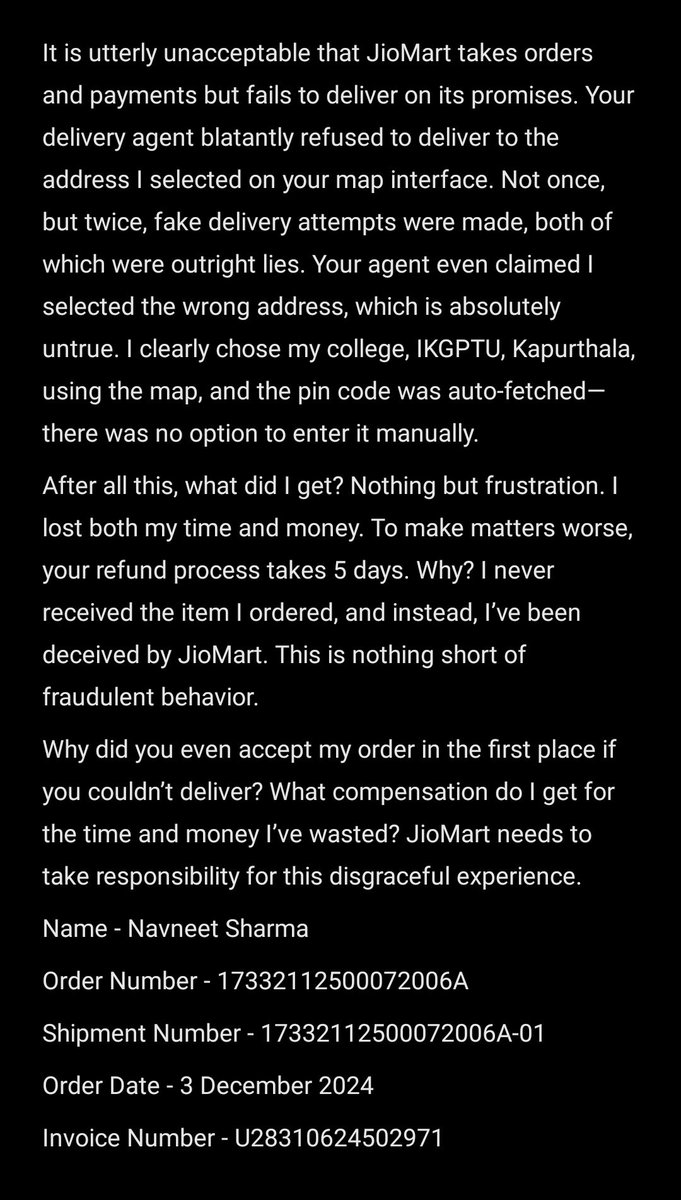 It is utterly unacceptable that JioMart takes orders and payments but fails to deliver on its promises. Your delivery agent blatantly refused to deliver to the address I selected on your map interface. Not once, but twice, fake delivery attempts were made, both of which were outright lies. Your agent even claimed I selected the wrong address, which is absolutely untrue. I clearly chose my college, IKGPTU, Kapurthala, using the map, and the pin code was auto-fetched—there was no option to enter it manually.

After all this, what did I get? Nothing but frustration. I lost both my time and money. To make matters worse, your refund process takes 5 days. Why? I never received the item I ordered, and instead, I've been deceived by JioMart. This is nothing short of fraudulent behavior.

Why did you even accept my order in the first place if you couldn't deliver? What compensation do I get for the time and money I've wasted? JioMart needs to take responsibility for this disgraceful experience.

Name - Navneet Sharma

Order Number - 17332112500072006A

Shipment Number - 17332112500072006A-01

Order Date - 3 December 2024

Invoice Number - U28310624502971